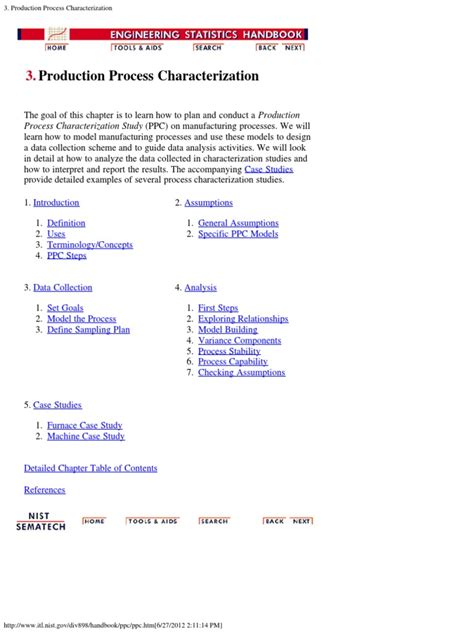 3. Production Process Characterization

ENGINEERING STATISTICS HANDBOOK
HOME TOOLS & AIDS SEARCH BACK NEXT

3. Production Process Characterization

The goal of this chapter is to learn how to plan and conduct a Production Process Characterization Study (PPC) on manufacturing processes. We will learn how to model manufacturing processes and use these models to design a data collection scheme and to guide data analysis activities. We will look in detail at how to analyze the data collected in characterization studies and how to interpret and report the results. The accompanying Case Studies provide detailed examples of several process characterization studies.

1. Introduction

1. Definition
2. Uses
3. Terminology/Concepts
4. PPC Steps

2. Assumptions

1. General Assumptions
2. Specific PPC Models

3. Data Collection

1. Set Goals
2. Model the Process
3. Define Sampling Plan

4. Analysis

1. First Steps
2. Exploring Relationships
3. Model Building
4. Variance Components
5. Process Stability
6. Process Capability
7. Checking Assumptions

5. Case Studies

1. Furnace Case Study
2. Machine Case Study

Detailed Chapter Table of Contents

References

NIST
SEMATECH
HOME TOOLS & AIDS SEARCH BACK NEXT

http://www.itl.nist.gov/div898/handbook/ppc/ppc.htm[6/27/2012 2:11:14 PM]